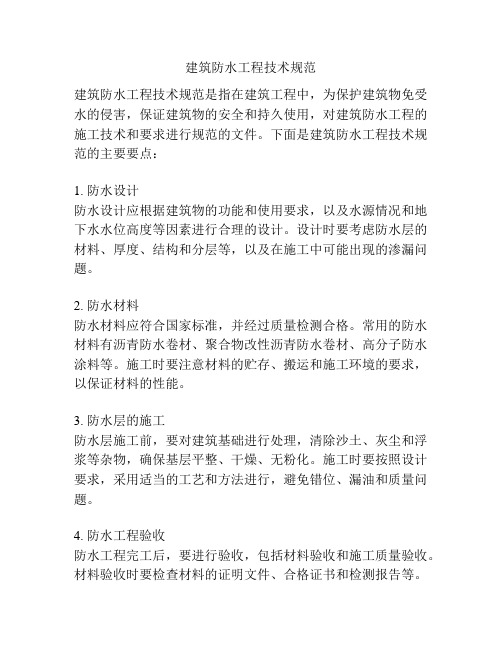 建筑防水工程技术规范

建筑防水工程技术规范是指在建筑工程中，为保护建筑物免受水的侵害，保证建筑物的安全和持久使用，对建筑防水工程的施工技术和要求进行规范的文件。下面是建筑防水工程技术规范的主要要点：

1. 防水设计
防水设计应根据建筑物的功能和使用要求，以及水源情况和地下水水位高度等因素进行合理的设计。设计时要考虑防水层的材料、厚度、结构和分层等，以及在施工中可能出现的渗漏问题。

2. 防水材料
防水材料应符合国家标准，并经过质量检测合格。常用的防水材料有沥青防水卷材、聚合物改性沥青防水卷材、高分子防水涂料等。施工时要注意材料的贮存、搬运和施工环境的要求，以保证材料的性能。

3. 防水层的施工
防水层施工前，要对建筑基础进行处理，清除沙土、灰尘和浮浆等杂物，确保基层平整、干燥、无粉化。施工时要按照设计要求，采用适当的工艺和方法进行，避免错位、漏油和质量问题。

4. 防水工程验收
防水工程完工后，要进行验收，包括材料验收和施工质量验收。材料验收时要检查材料的证明文件、合格证书和检测报告等。